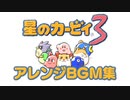 星のカービィ3

アレンジBGM集